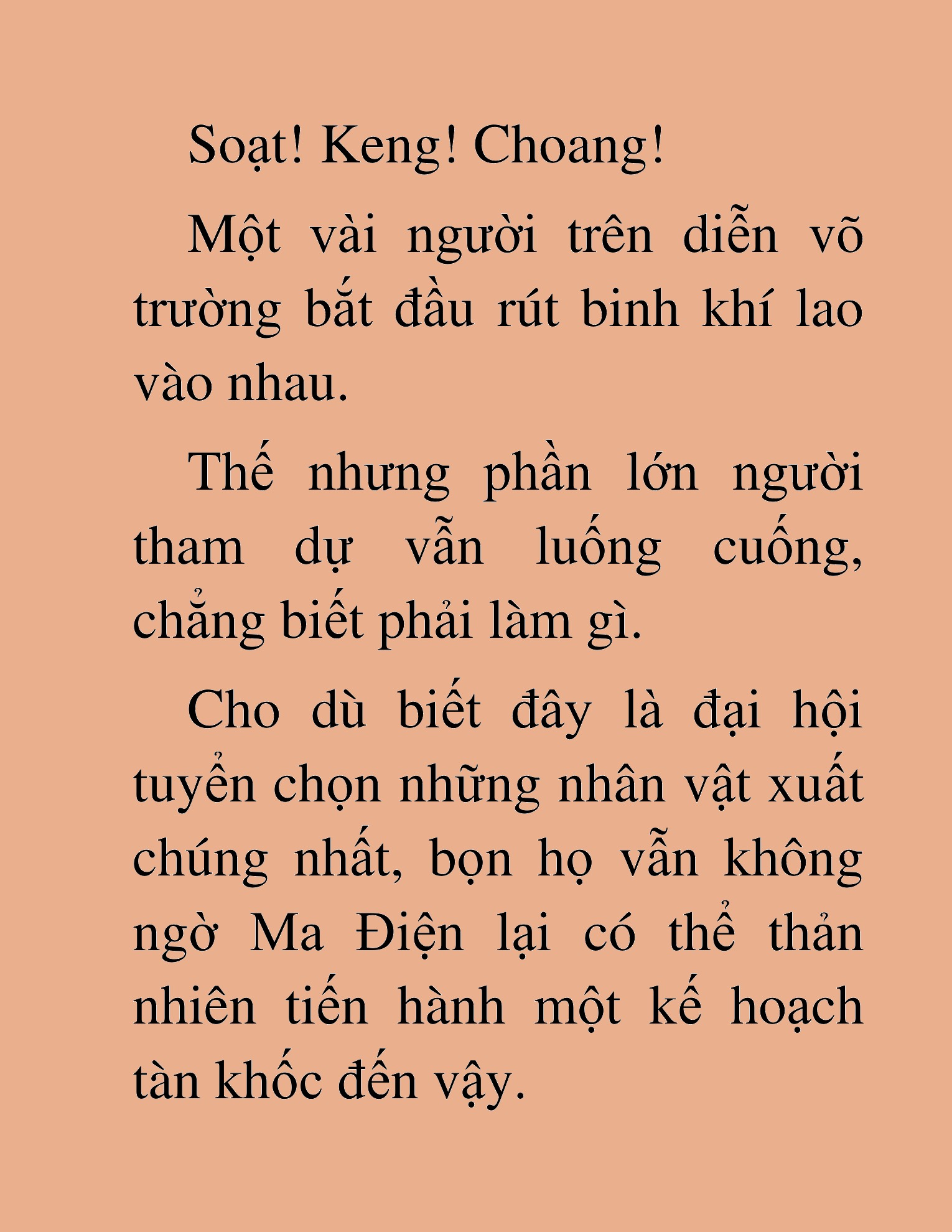 Soạt! Keng! Choang!

Một vài người trên diễn võ trường bắt đầu rút binh khí lao vào nhau.

Thế nhưng phần lớn người tham dự vẫn luống cuống, chẳng biết phải làm gì.

Cho dù biết đây là đại hội tuyển chọn những nhân vật xuất chúng nhất, bọn họ vẫn không ngờ Ma Điện lại có thể thản nhiên tiến hành một kế hoạch tàn khốc đến vậy.